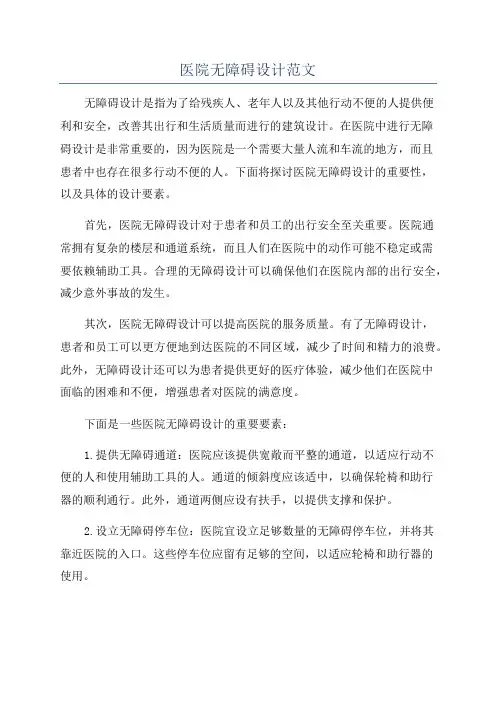 医院无障碍设计范文

无障碍设计是指为了给残疾人、老年人以及其他行动不便的人提供便利和安全，改善其出行和生活质量而进行的建筑设计。在医院中进行无障碍设计是非常重要的，因为医院是一个需要大量人流和车流的地方，而且患者中也存在很多行动不便的人。下面将探讨医院无障碍设计的重要性，以及具体的设计要素。

首先，医院无障碍设计对于患者和员工的出行安全至关重要。医院通常拥有复杂的楼层和通道系统，而且人们在医院中的动作可能不稳定或需要依赖辅助工具。合理的无障碍设计可以确保他们在医院内部的出行安全，减少意外事故的发生。

其次，医院无障碍设计可以提高医院的服务质量。有了无障碍设计，患者和员工可以更方便地到达医院的不同区域，减少了时间和精力的浪费。此外，无障碍设计还可以为患者提供更好的医疗体验，减少他们在医院中面临的困难和不便，增强患者对医院的满意度。

下面是一些医院无障碍设计的重要要素：

1.提供无障碍通道：医院应该提供宽敞而平整的通道，以适应行动不便的人和使用辅助工具的人。通道的倾斜度应该适中，以确保轮椅和助行器的顺利通行。此外，通道两侧应设有扶手，以提供支撑和保护。

2.设立无障碍停车位：医院宜设立足够数量的无障碍停车位，并将其靠近医院的入口。这些停车位应留有足够的空间，以适应轮椅和助行器的使用。